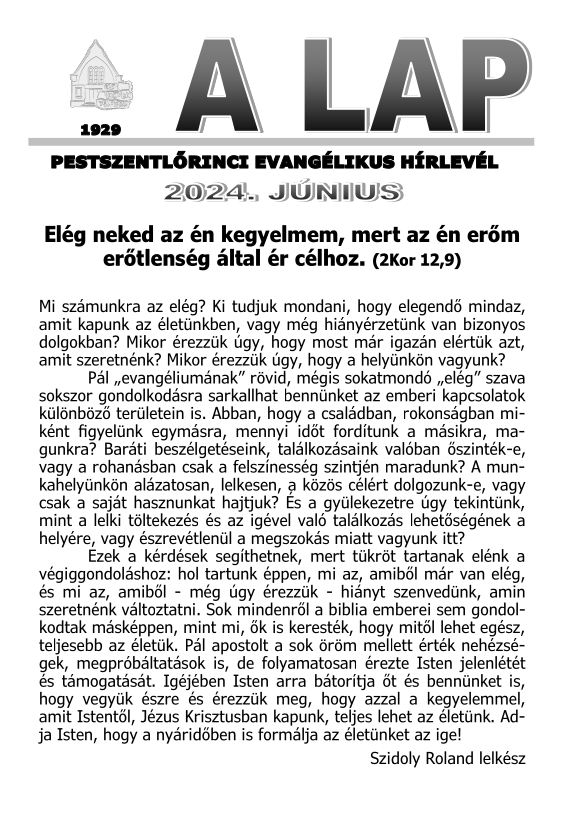 1929

A LAP

PESTSZENTLŐRINCI EVANGÉLIKUS HÍRLEVÉL

2024. JÚNIUS

Elég neked az én kegyelmem, mert az én erőm erőtlenség által ér célhoz. (2Kor 12,9)

Mi számunkra az elég? Ki tudjuk mondani, hogy elegendő mindaz, amit kapunk az életünkben, vagy még hiányérzetünk van bizonyos dolgokban? Mikor érezzük úgy, hogy most már igazán elértük azt, amit szeretnénk? Mikor érezzük úgy, hogy a helyünkön vagyunk?

Pál „evangéliumának" rövid, mégis sokatmondó „elég" szava sokszor gondolkodásra sarkallhat bennünket az emberi kapcsolatok különböző területein is. Abban, hogy a családban, rokonságban miként figyelünk egymásra, mennyi időt fordítunk a másikra, magunkra? Baráti beszélgetéseink, találkozásaink valóban őszinték-e, vagy a rohanásban csak a felszínesség szintjén maradunk? A munkahelyünkön alázatosan, lelkesen, a közös célért dolgozunk-e, vagy csak a saját hasznunkat hajtjuk? És a gyülekezetre úgy tekintünk, mint a lelki töltekezés és az igével való találkozás lehetőségének a helyére, vagy észrevétlenül a megszokás miatt vagyunk itt?

Ezek a kérdések segíthetnek, mert tükröt tartanak elénk a végiggondoláshoz: hol tartunk éppen, mi az, amiből már van elég, és mi az, amiből - még úgy érezzük - hiányt szenvedünk, amin szeretnénk változtatni. Sok mindenről a biblia emberei sem gondolkodtak másképpen, mint mi, ők is keresték, hogy mitől lehet egész, teljesebb az életük. Pál apostolt a sok öröm mellett érték nehézségek, megpróbáltatások is, de folyamatosan érezte Isten jelenlétét és támogatását. Igéjében Isten arra bátorítja őt és bennünket is, hogy vegyük észre és érezzük meg, hogy azzal a kegyelemmel, amit Istentől, Jézus Krisztusban kapunk, teljes lehet az életünk. Adja Isten, hogy a nyáridőben is formálja az életünket az ige!

Szidoly Roland lelkész